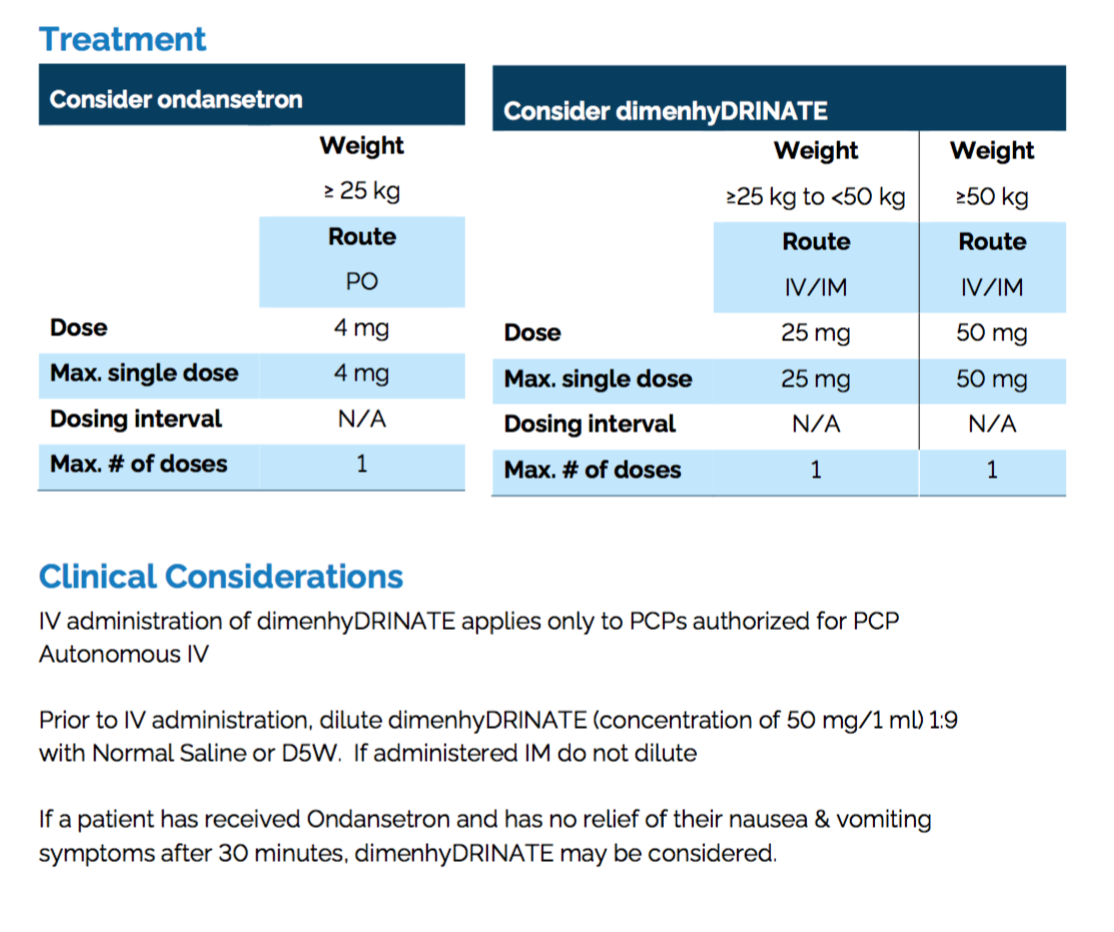 Treatment

| Consider ondansetron | |
|---|---|
| | Weight |
| | ≥ 25 kg |
| | Route |
| | PO |
| Dose | 4 mg |
| Max. single dose | 4 mg |
| Dosing interval | N/A |
| Max. # of doses | 1 |

| Consider dimenhyDRINATE | | |
|---|---|---|
| | Weight | Weight |
| | ≥25 kg to <50 kg | ≥50 kg |
| | Route | Route |
| | IV/IM | IV/IM |
| Dose | 25 mg | 50 mg |
| Max. single dose | 25 mg | 50 mg |
| Dosing interval | N/A | N/A |
| Max. # of doses | 1 | 1 |

Clinical Considerations

IV administration of dimenhyDRINATE applies only to PCPs authorized for PCP Autonomous IV

Prior to IV administration, dilute dimenhyDRINATE (concentration of 50 mg/1 ml) 1:9 with Normal Saline or D5W. If administered IM do not dilute

If a patient has received Ondansetron and has no relief of their nausea & vomiting symptoms after 30 minutes, dimenhyDRINATE may be considered.